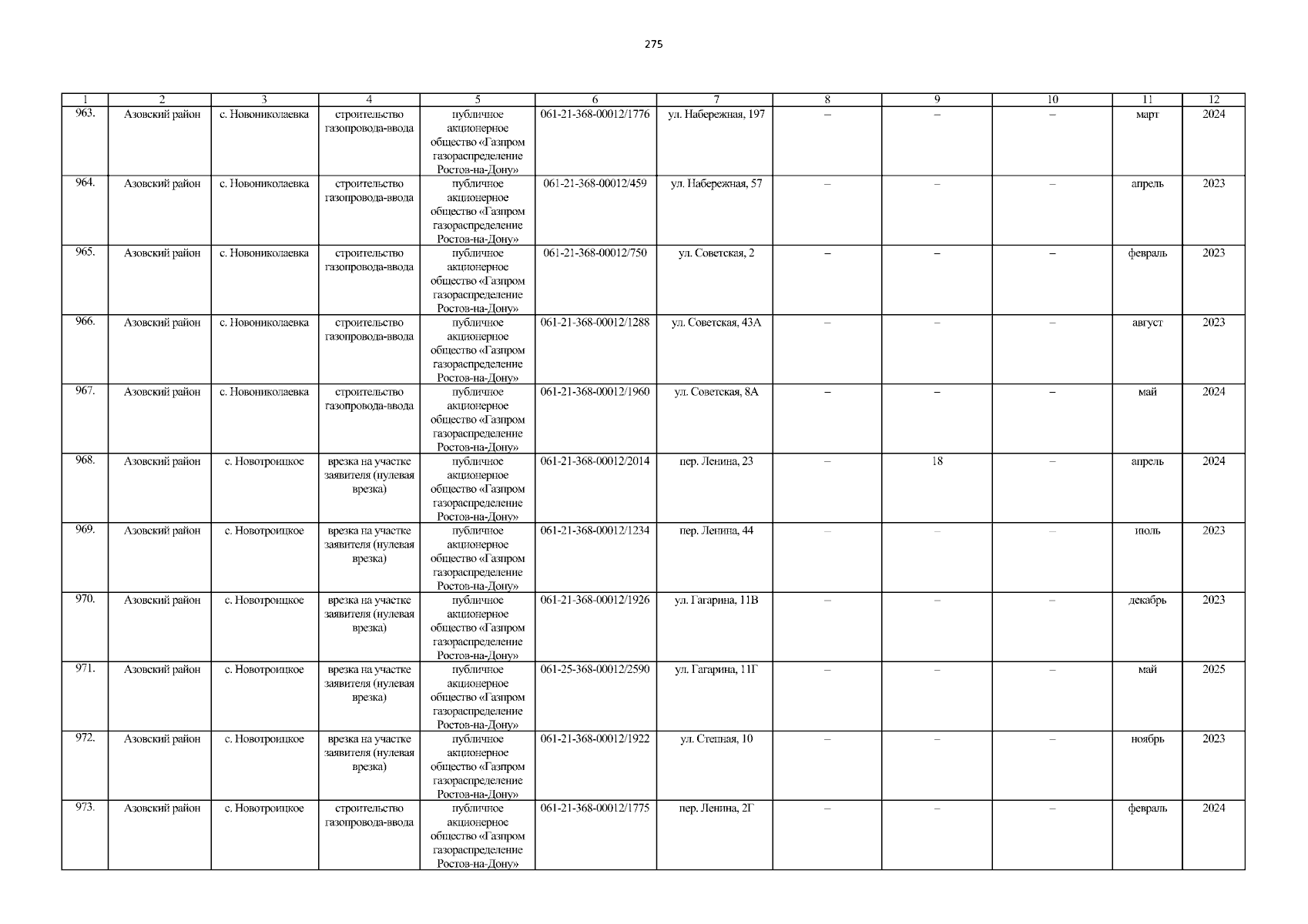 275

| 1 | 2 | 3 | 4 | 5 | 6 | 7 | 8 | 9 | 10 | 11 | 12 |
|---|---|---|---|---|---|---|---|---|---|---|---|
| 963. | Азовский район | с. Новониколаевка | строительство газопровода-ввода | публичное акционерное общество «Газпром газораспределение Ростов-на-Дону» | 061-21-368-00012/1776 | ул. Набережная, 197 | – | – | – | март | 2024 |
| 964. | Азовский район | с. Новониколаевка | строительство газопровода-ввода | публичное акционерное общество «Газпром газораспределение Ростов-на-Дону» | 061-21-368-00012/459 | ул. Набережная, 57 | – | – | – | апрель | 2023 |
| 965. | Азовский район | с. Новониколаевка | строительство газопровода-ввода | публичное акционерное общество «Газпром газораспределение Ростов-на-Дону» | 061-21-368-00012/750 | ул. Советская, 2 | – | – | – | февраль | 2023 |
| 966. | Азовский район | с. Новониколаевка | строительство газопровода-ввода | публичное акционерное общество «Газпром газораспределение Ростов-на-Дону» | 061-21-368-00012/1288 | ул. Советская, 43А | – | – | – | август | 2023 |
| 967. | Азовский район | с. Новониколаевка | строительство газопровода-ввода | публичное акционерное общество «Газпром газораспределение Ростов-на-Дону» | 061-21-368-00012/1960 | ул. Советская, 8А | – | – | – | май | 2024 |
| 968. | Азовский район | с. Новотроицкое | врезка на участке заявителя (нулевая врезка) | публичное акционерное общество «Газпром газораспределение Ростов-на-Дону» | 061-21-368-00012/2014 | пер. Ленина, 23 | – | 18 | – | апрель | 2024 |
| 969. | Азовский район | с. Новотроицкое | врезка на участке заявителя (нулевая врезка) | публичное акционерное общество «Газпром газораспределение Ростов-на-Дону» | 061-21-368-00012/1234 | пер. Ленина, 44 | – | – | – | июль | 2023 |
| 970. | Азовский район | с. Новотроицкое | врезка на участке заявителя (нулевая врезка) | публичное акционерное общество «Газпром газораспределение Ростов-на-Дону» | 061-21-368-00012/1926 | ул. Гагарина, 11В | – | – | – | декабрь | 2023 |
| 971. | Азовский район | с. Новотроицкое | врезка на участке заявителя (нулевая врезка) | публичное акционерное общество «Газпром газораспределение Ростов-на-Дону» | 061-25-368-00012/2590 | ул. Гагарина, 11Г | – | – | – | май | 2025 |
| 972. | Азовский район | с. Новотроицкое | врезка на участке заявителя (нулевая врезка) | публичное акционерное общество «Газпром газораспределение Ростов-на-Дону» | 061-21-368-00012/1922 | ул. Степная, 10 | – | – | – | ноябрь | 2023 |
| 973. | Азовский район | с. Новотроицкое | строительство газопровода-ввода | публичное акционерное общество «Газпром газораспределение Ростов-на-Дону» | 061-21-368-00012/1775 | пер. Ленина, 2Г | – | – | – | февраль | 2024 |